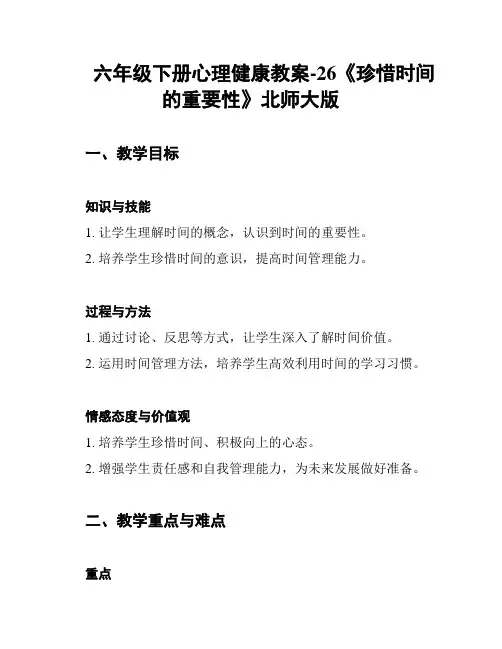 六年级下册心理健康教案-26《珍惜时间的重要性》北师大版

一、教学目标

知识与技能

1. 让学生理解时间的概念，认识到时间的重要性。

2. 培养学生珍惜时间的意识，提高时间管理能力。

过程与方法

1. 通过讨论、反思等方式，让学生深入了解时间价值。

2. 运用时间管理方法，培养学生高效利用时间的学习习惯。

情感态度与价值观

1. 培养学生珍惜时间、积极向上的心态。

2. 增强学生责任感和自我管理能力，为未来发展做好准备。

二、教学重点与难点

重点